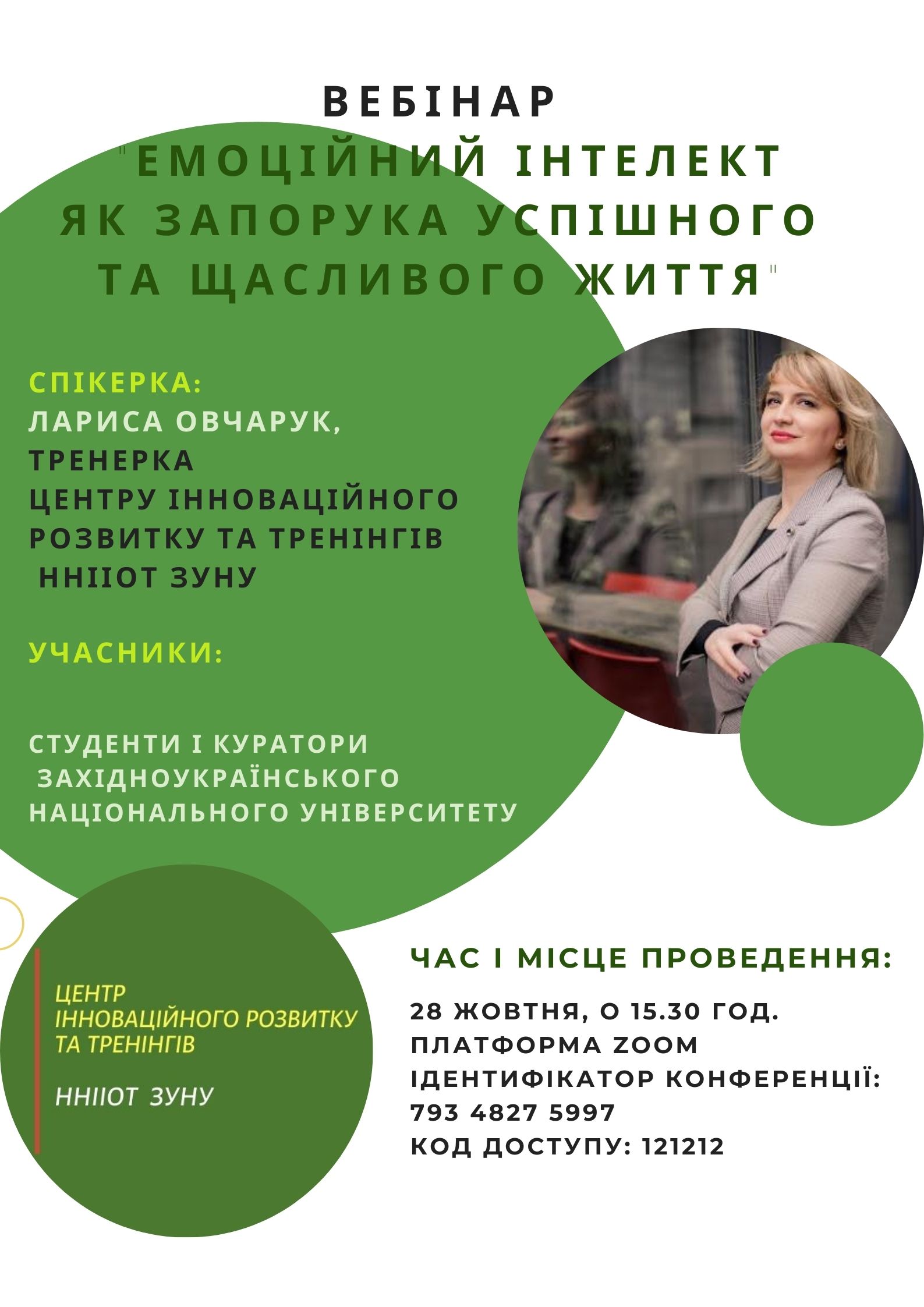 ВЕБІНАР
"ЕМОЦІЙНИЙ ІНТЕЛЕКТ ЯК ЗАПОРУКА УСПІШНОГО ТА ЩАСЛИВОГО ЖИТТЯ"

СПІКЕРКА:
ЛАРИСА ОВЧАРУК,
ТРЕНЕРКА
ЦЕНТРУ ІННОВАЦІЙНОГО РОЗВИТКУ ТА ТРЕНІНГІВ
ННІІОТ ЗУНУ

УЧАСНИКИ:

СТУДЕНТИ І КУРАТОРИ
ЗАХІДНОУКРАЇНСЬКОГО НАЦІОНАЛЬНОГО УНІВЕРСИТЕТУ

ЦЕНТР
ІННОВАЦІЙНОГО РОЗВИТКУ ТА ТРЕНІНГІВ

ННІІОТ ЗУНУ

ЧАС І МІСЦЕ ПРОВЕДЕННЯ:

28 ЖОВТНЯ, О 15.30 ГОД.
ПЛАТФОРМА ZOOM
ІДЕНТИФІКАТОР КОНФЕРЕНЦІЇ:
793 4827 5997
КОД ДОСТУПУ: 121212